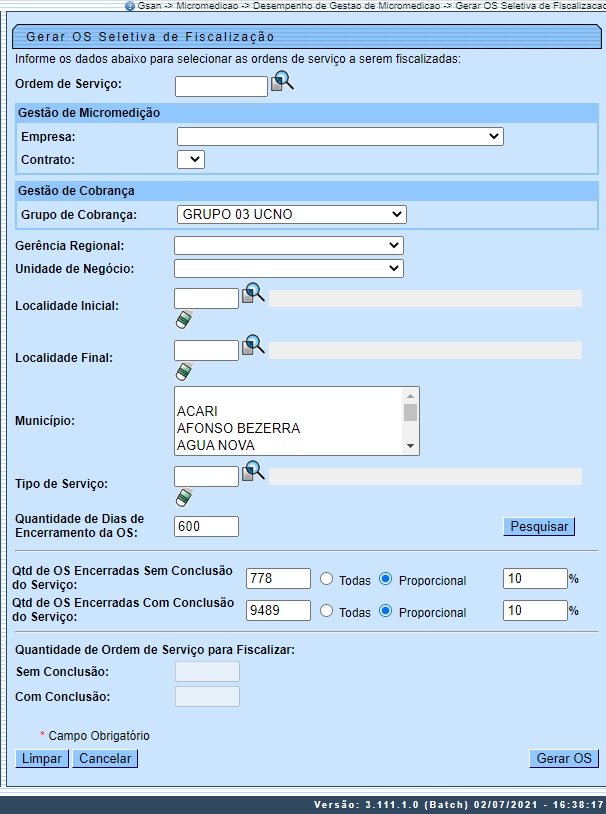 Gsan -> Micromedicao -> Desempenho de Gestao de Micromedicao -> Gerar OS Seletiva de Fiscalizacao

Gerar OS Seletiva de Fiscalização

Informe os dados abaixo para selecionar as ordens de serviço a serem fiscalizadas:

Ordem de Serviço:

Gestão de Micromedição

Empresa:

Contrato:

Gestão de Cobrança

Grupo de Cobrança: GRUPO 03 UCNO

Gerência Regional:

Unidade de Negócio:

Localidade Inicial:

Localidade Final:

Município: ACARI
AFONSO BEZERRA
AGUA NOVA

Tipo de Serviço:

Quantidade de Dias de Encerramento da OS: 600

Pesquisar

Qtd de OS Encerradas Sem Conclusão do Serviço: 778 Todas Proporcional 10 %

Qtd de OS Encerradas Com Conclusão do Serviço: 9489 Todas Proporcional 10 %

Quantidade de Ordem de Serviço para Fiscalizar:

Sem Conclusão:

Com Conclusão:

* Campo Obrigatório

Limpar Cancelar

Gerar OS

Versão: 3.111.1.0 (Batch) 02/07/2021 - 16:38:17